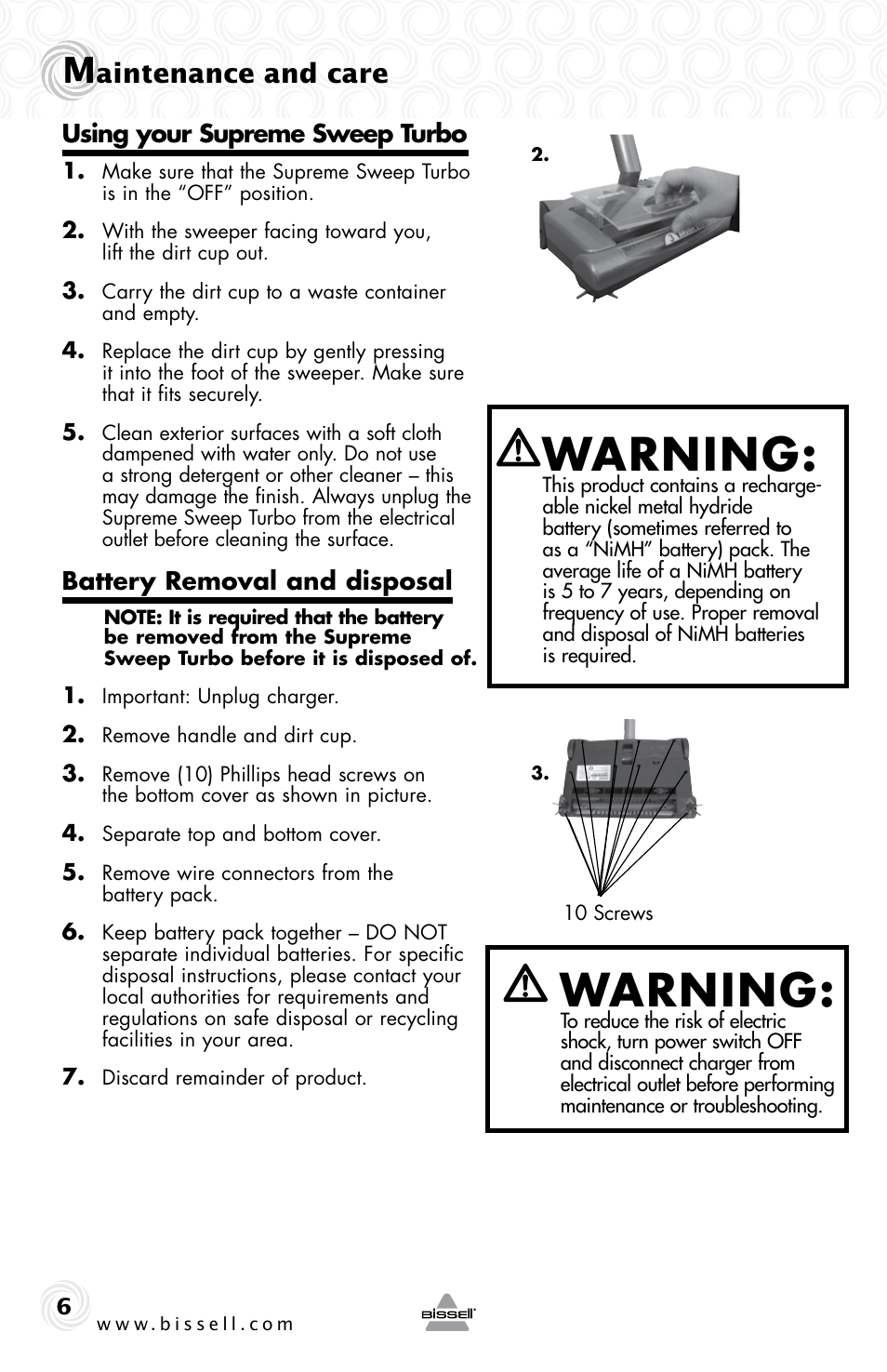 Maintenance and care

Using your Supreme Sweep Turbo

1. Make sure that the Supreme Sweep Turbo is in the "OFF" position.

2. With the sweeper facing toward you, lift the dirt cup out.

3. Carry the dirt cup to a waste container and empty.

4. Replace the dirt cup by gently pressing it into the foot of the sweeper. Make sure that it fits securely.

5. Clean exterior surfaces with a soft cloth dampened with water only. Do not use a strong detergent or other cleaner – this may damage the finish. Always unplug the Supreme Sweep Turbo from the electrical outlet before cleaning the surface.

Battery Removal and disposal

NOTE: It is required that the battery be removed from the Supreme Sweep Turbo before it is disposed of.

1. Important: Unplug charger.

2. Remove handle and dirt cup.

3. Remove (10) Phillips head screws on the bottom cover as shown in picture.

4. Separate top and bottom cover.

5. Remove wire connectors from the battery pack.

6. Keep battery pack together – DO NOT separate individual batteries. For specific disposal instructions, please contact your local authorities for requirements and regulations on safe disposal or recycling facilities in your area.

7. Discard remainder of product.

2.

WARNING:
This product contains a rechargeable nickel metal hydride battery (sometimes referred to as a "NiMH" battery) pack. The average life of a NiMH battery is 5 to 7 years, depending on frequency of use. Proper removal and disposal of NiMH batteries is required.

3.

10 Screws

WARNING:
To reduce the risk of electric shock, turn power switch OFF and disconnect charger from electrical outlet before performing maintenance or troubleshooting.

6

www.bissell.com

BISSELL